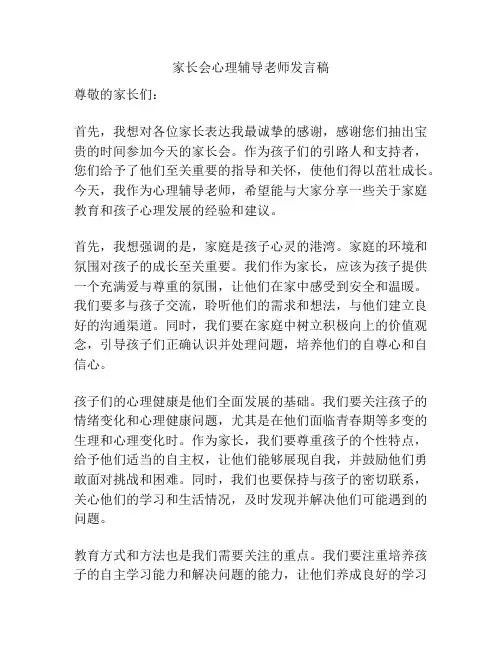 家长会心理辅导老师发言稿

尊敬的家长们：

首先，我想对各位家长表达我最诚挚的感谢，感谢您们抽出宝贵的时间参加今天的家长会。作为孩子们的引路人和支持者，您们给予了他们至关重要的指导和关怀，使他们得以茁壮成长。今天，我作为心理辅导老师，希望能与大家分享一些关于家庭教育和孩子心理发展的经验和建议。

首先，我想强调的是，家庭是孩子心灵的港湾。家庭的环境和氛围对孩子的成长至关重要。我们作为家长，应该为孩子提供一个充满爱与尊重的氛围，让他们在家中感受到安全和温暖。我们要多与孩子交流，聆听他们的需求和想法，与他们建立良好的沟通渠道。同时，我们要在家庭中树立积极向上的价值观念，引导孩子们正确认识并处理问题，培养他们的自尊心和自信心。

孩子们的心理健康是他们全面发展的基础。我们要关注孩子的情绪变化和心理健康问题，尤其是在他们面临青春期等多变的生理和心理变化时。作为家长，我们要尊重孩子的个性特点，给予他们适当的自主权，让他们能够展现自我，并鼓励他们勇敢面对挑战和困难。同时，我们也要保持与孩子的密切联系，关心他们的学习和生活情况，及时发现并解决他们可能遇到的问题。

教育方式和方法也是我们需要关注的重点。我们要注重培养孩子的自主学习能力和解决问题的能力，让他们养成良好的学习